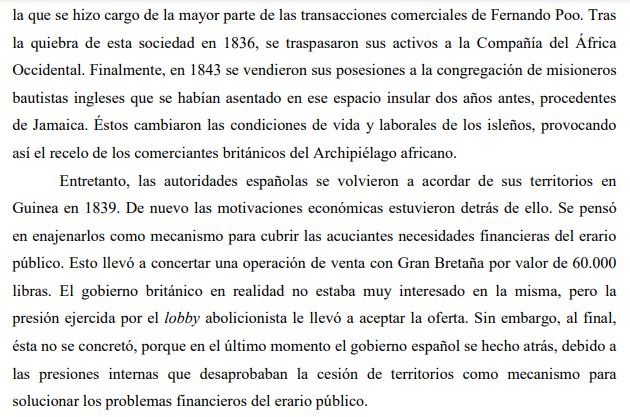 la que se hizo cargo de la mayor parte de las transacciones comerciales de Fernando Poo. Tras la quiebra de esta sociedad en 1836, se traspasaron sus activos a la Compañía del África Occidental. Finalmente, en 1843 se vendieron sus posesiones a la congregación de misioneros bautistas ingleses que se habían asentado en ese espacio insular dos años antes, procedentes de Jamaica. Éstos cambiaron las condiciones de vida y laborales de los isleños, provocando así el recelo de los comerciantes británicos del Archipiélago africano.

Entretanto, las autoridades españolas se volvieron a acordar de sus territorios en Guinea en 1839. De nuevo las motivaciones económicas estuvieron detrás de ello. Se pensó en enajenarlos como mecanismo para cubrir las acuciantes necesidades financieras del erario público. Esto llevó a concertar una operación de venta con Gran Bretaña por valor de 60.000 libras. El gobierno británico en realidad no estaba muy interesado en la misma, pero la presión ejercida por el lobby abolicionista le llevó a aceptar la oferta. Sin embargo, al final, ésta no se concretó, porque en el último momento el gobierno español se hecho atrás, debido a las presiones internas que desaprobaban la cesión de territorios como mecanismo para solucionar los problemas financieros del erario público.